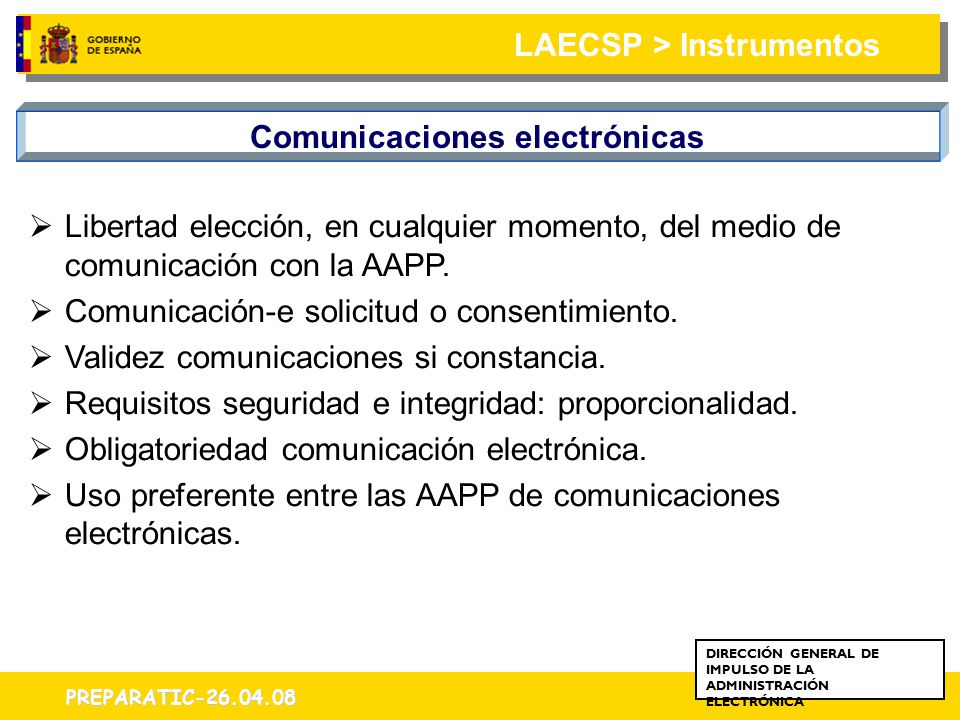 GOBIERNO DE ESPAÑA

LAECSP > Instrumentos

Comunicaciones electrónicas

➢ Libertad elección, en cualquier momento, del medio de comunicación con la AAPP.
➢ Comunicación-e solicitud o consentimiento.
➢ Validez comunicaciones si constancia.
➢ Requisitos seguridad e integridad: proporcionalidad.
➢ Obligatoriedad comunicación electrónica.
➢ Uso preferente entre las AAPP de comunicaciones electrónicas.

PREPARATIC-26.04.08

DIRECCIÓN GENERAL DE IMPULSO DE LA ADMINISTRACIÓN ELECTRÓNICA